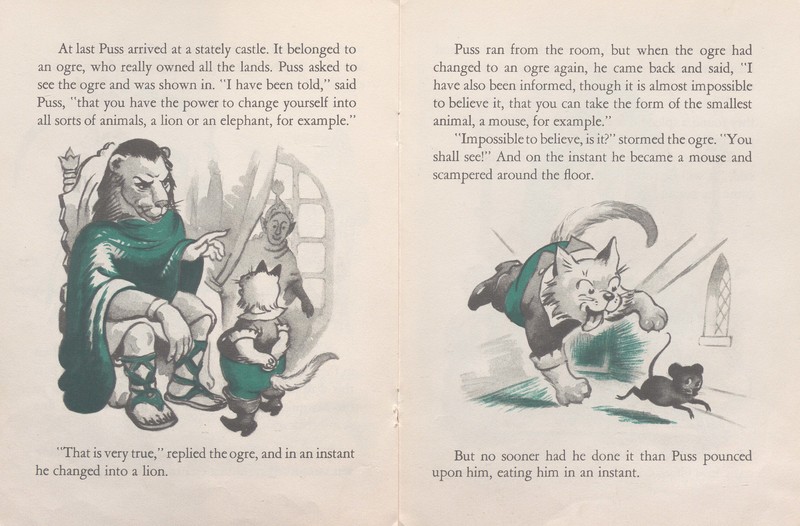 At last Puss arrived at a stately castle. It belonged to an ogre, who really owned all the lands. Puss asked to see the ogre and was shown in. "I have been told," said Puss, "that you have the power to change yourself into all sorts of animals, a lion or an elephant, for example."

"That is very true," replied the ogre, and in an instant he changed into a lion.

Puss ran from the room, but when the ogre had changed to an ogre again, he came back and said, "I have also been informed, though it is almost impossible to believe it, that you can take the form of the smallest animal, a mouse, for example."

"Impossible to believe, is it?" stormed the ogre. "You shall see!" And on the instant he became a mouse and scampered around the floor.

But no sooner had he done it than Puss pounced upon him, eating him in an instant.